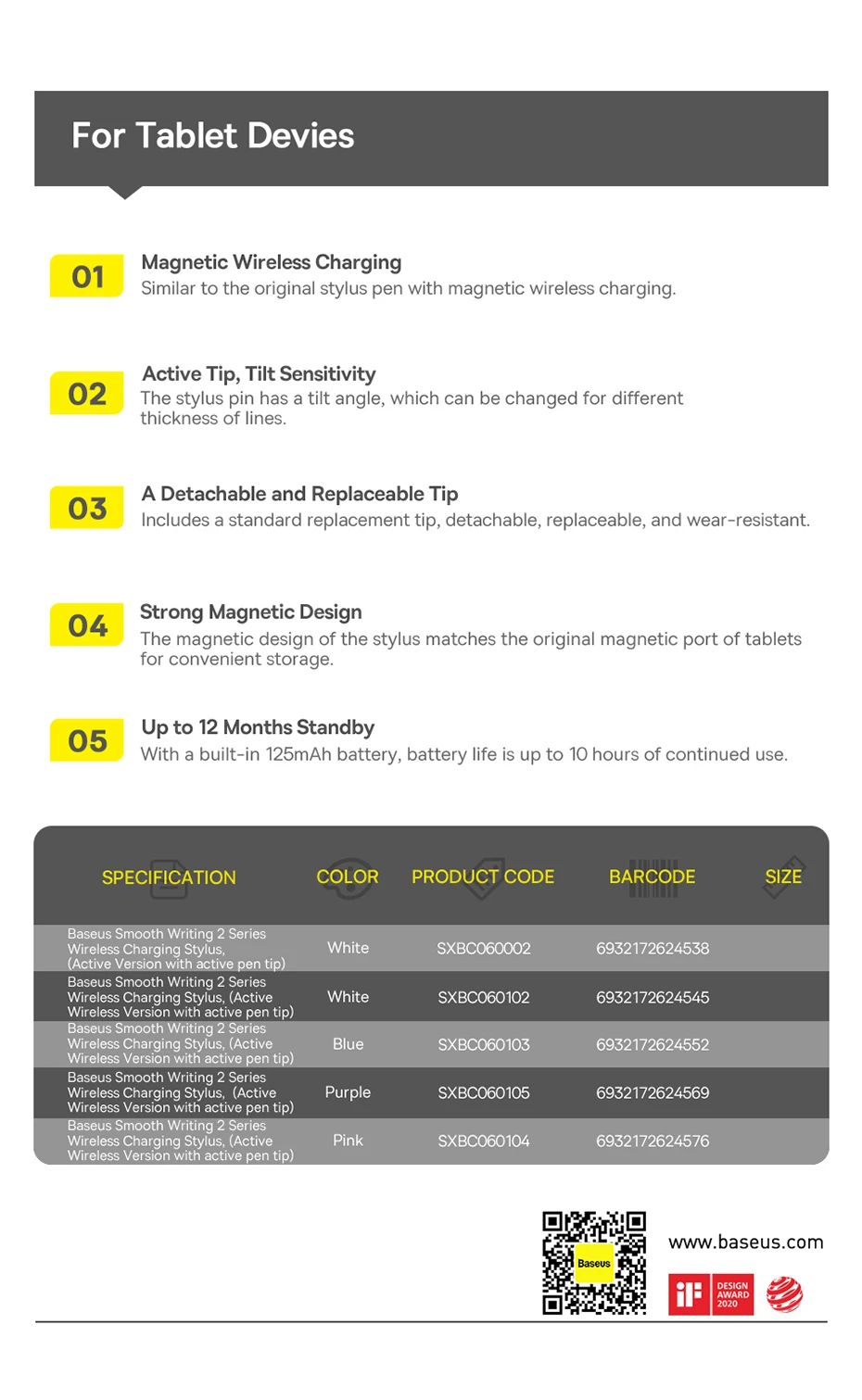 For Tablet Devies

01 Magnetic Wireless Charging
Similar to the original stylus pen with magnetic wireless charging.

02 Active Tip, Tilt Sensitivity
The stylus pin has a tilt angle, which can be changed for different thickness of lines.

03 A Detachable and Replaceable Tip
Includes a standard replacement tip, detachable, replaceable, and wear-resistant.

04 Strong Magnetic Design
The magnetic design of the stylus matches the original magnetic port of tablets for convenient storage.

05 Up to 12 Months Standby
With a built-in 125mAh battery, battery life is up to 10 hours of continued use.

| SPECIFICATION | COLOR | PRODUCT CODE | BARCODE | SIZE |
|---|---|---|---|---|
| Baseus Smooth Writing 2 Series Wireless Charging Stylus, (Active Version with active pen tip) | White | SXBC060002 | 6932172624538 | |
| Baseus Smooth Writing 2 Series Wireless Charging Stylus, (Active Wireless Version with active pen tip) | White | SXBC060102 | 6932172624545 | |
| Baseus Smooth Writing 2 Series Wireless Charging Stylus, (Active Wireless Version with active pen tip) | Blue | SXBC060103 | 6932172624552 | |
| Baseus Smooth Writing 2 Series Wireless Charging Stylus, (Active Wireless Version with active pen tip) | Purple | SXBC060105 | 6932172624569 | |
| Baseus Smooth Writing 2 Series Wireless Charging Stylus, (Active Wireless Version with active pen tip) | Pink | SXBC060104 | 6932172624576 | |

Baseus
www.baseus.com
iF DESIGN AWARD 2020